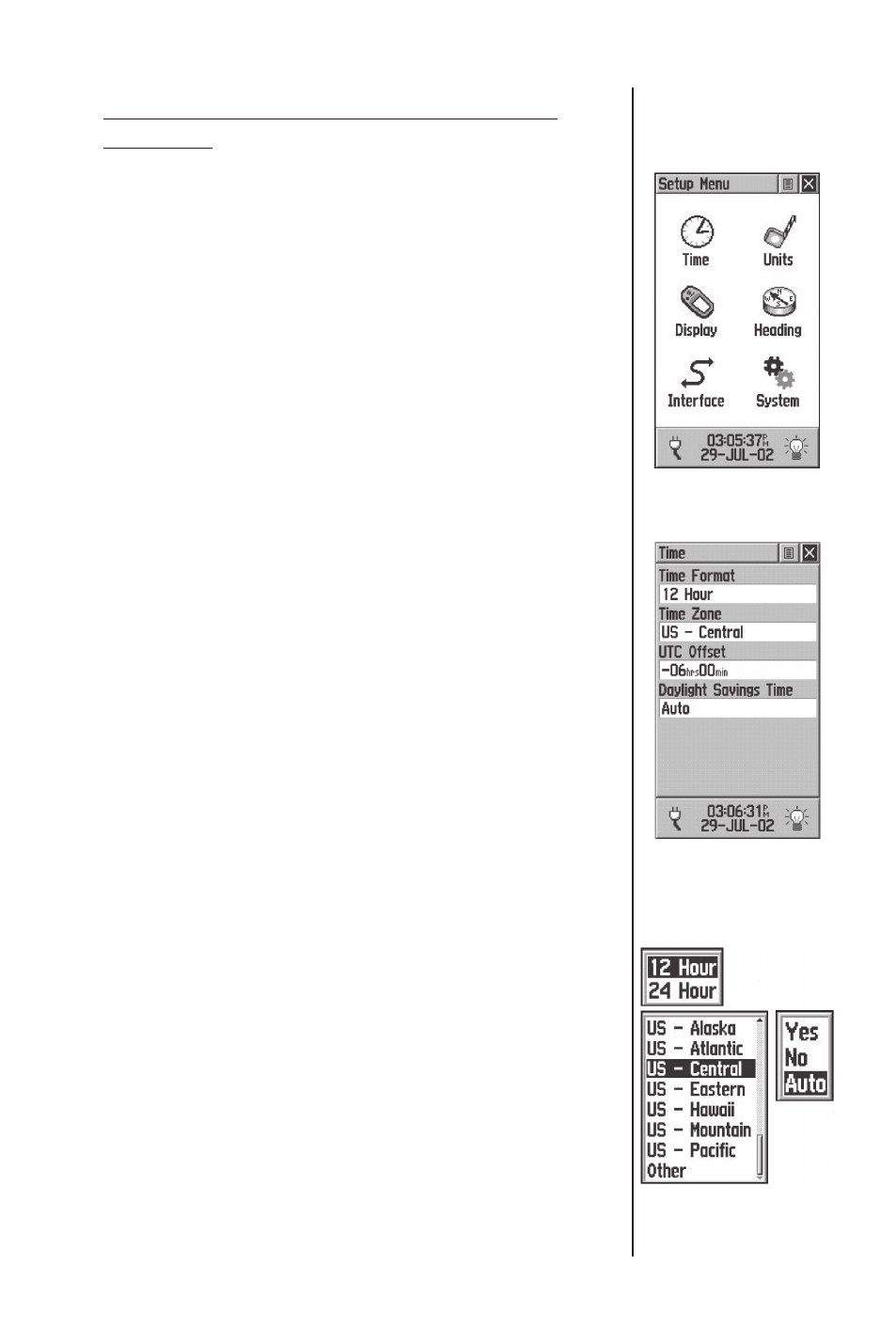 Setup Menu

Time
Units
Display
Heading
Interface
System

03:05:37 PM
29-JUL-02

Time

Time Format
12 Hour
Time Zone
US - Central
UTC Offset
-06hrs00min
Daylight Savings Time
Auto

03:06:31 PM
29-JUL-02

12 Hour
24 Hour

US - Alaska
US - Atlantic
US - Central
US - Eastern
US - Hawaii
US - Mountain
US - Pacific
Other

Yes
No
Auto